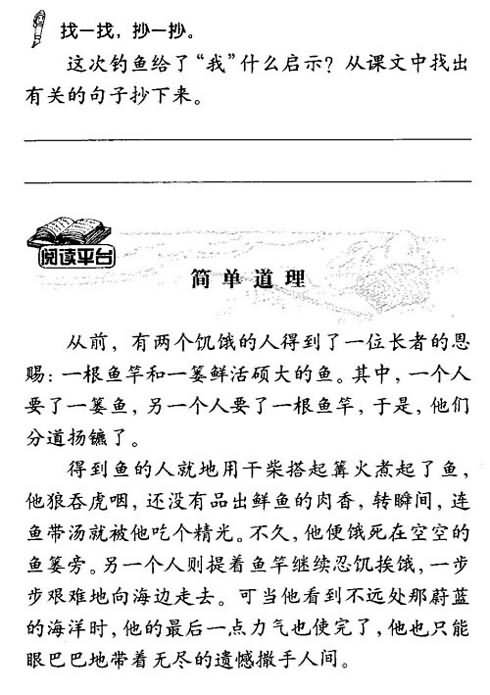 找一找，抄一抄。

这次钓鱼给了“我”什么启示？从课文中找出有关的句子抄下来。

阅读平台

简单道理

从前，有两个饥饿的人得到了一位长者的恩赐：一根鱼竿和一篓鲜活硕大的鱼。其中，一个人要了一篓鱼，另一个人要了一根鱼竿，于是，他们分道扬镳了。

得到鱼的人就地用干柴搭起篝火煮起了鱼，他狼吞虎咽，还没有品出鲜鱼的肉香，转瞬间，连鱼带汤就被他吃个精光。不久，他便饿死在空空的鱼篓旁。另一个人则提着鱼竿继续忍饥挨饿，一步步艰难地向海边走去。可当他看到不远处那蔚蓝的海洋时，他的最后一点力气也使完了，他也只能眼巴巴地带着无尽的遗憾撒手人间。